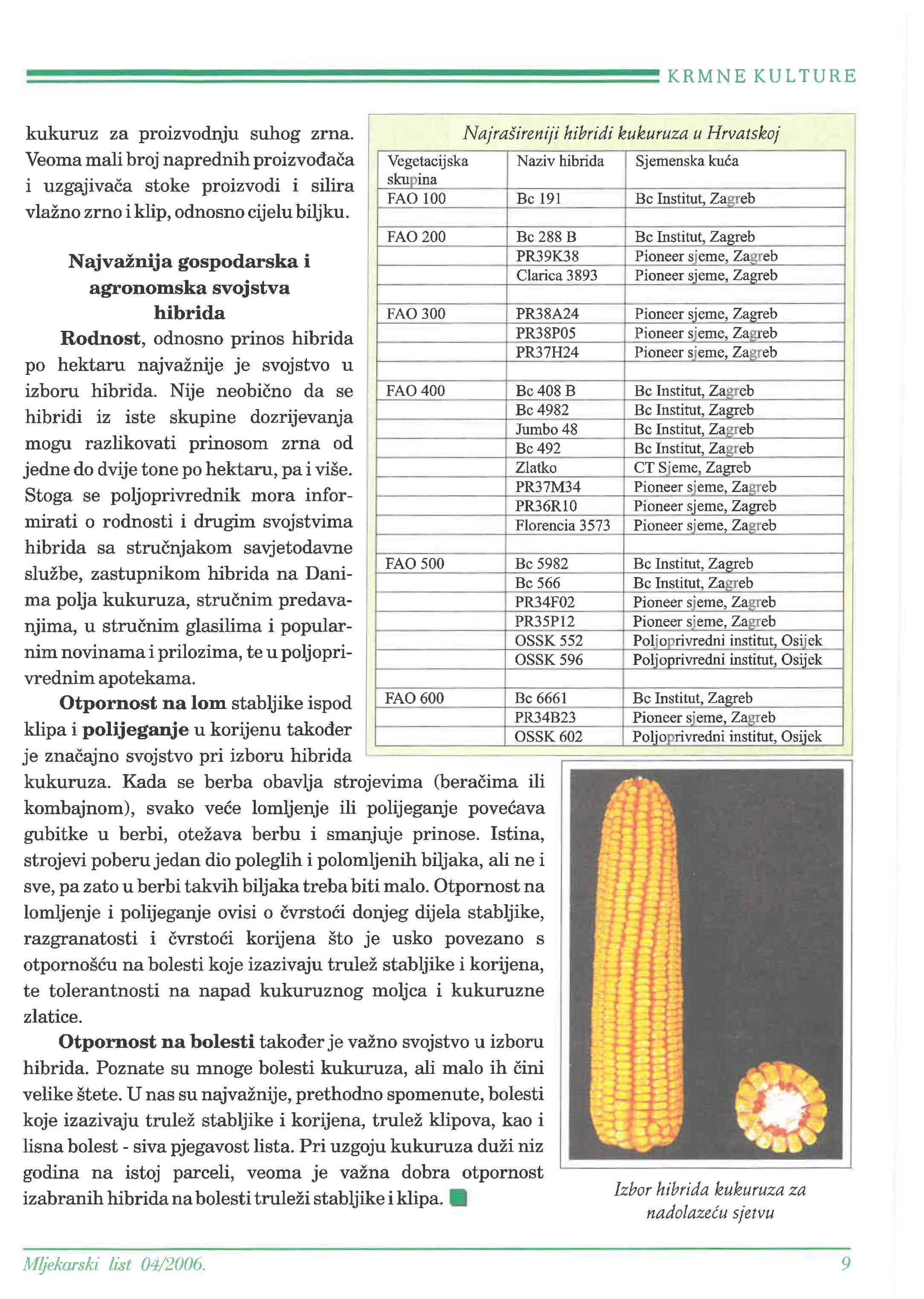 KRMNE KULTURE

kukuruz za proizvodnju suhog zrna. Veoma mali broj naprednih proizvođača i uzgajivača stoke proizvodi i silira vlažno zrno i klip, odnosno cijelu biljku.

Najvažnija gospodarska i agronomska svojstva hibrida

Rodnost, odnosno prinos hibrida po hektaru najvažnije je svojstvo u izboru hibrida. Nije neobično da se hibridi iz iste skupine dozrijevanja mogu razlikovati prinosom zrna od jedne do dvije tone po hektaru, pa i više. Stoga se poljoprivrednik mora informirati o rodnosti i drugim svojstvima hibrida sa stručnjakom savjetodavne službe, zastupnikom hibrida na Danima polja kukuruza, stručnim predavanjima, u stručnim glasilima i popularnim novinama i prilozima, te u poljoprivrednim apotekama.

Otpornost na lom stabljike ispod klipa i polijeganje u korijenu također je značajno svojstvo pri izboru hibrida kukuruza. Kada se berba obavlja strojevima (beračima ili kombajnom), svako veće lomljenje ili polijeganje povećava gubitke u berbi, otežava berbu i smanjuje prinose. Istina, strojevi poberu jedan dio poleglih i polomljenih biljaka, ali ne i sve, pa zato u berbi takvih biljaka treba biti malo. Otpornost na lomljenje i polijeganje ovisi o čvrstoći donjeg dijela stabljike, razgranatosti i čvrstoći korijena što je usko povezano s otpornošću na bolesti koje izazivaju trulež stabljike i korijena, te tolerantnosti na napad kukuruznog moljca i kukuruzne zlatice.

Otpornost na bolesti također je važno svojstvo u izboru hibrida. Poznate su mnoge bolesti kukuruza, ali malo ih čini velike štete. U nas su najvažnije, prethodno spomenute, bolesti koje izazivaju trulež stabljike i korijena, trulež klipova, kao i lisna bolest - siva pjegavost lista. Pri uzgoju kukuruza duži niz godina na istoj parceli, veoma je važna dobra otpornost izabranih hibrida na bolesti truleži stabljike i klipa.

Najrašireniji hibridi kukuruza u Hrvatskoj

| Vegetacijska skupina | Naziv hibrida | Sjemenska kuća |
|---|---|---|
| FAO 100 | Bc 191 | Bc Institut, Zagreb |
| | | |
| FAO 200 | Bc 288 B | Bc Institut, Zagreb |
| | PR39K38 | Pioneer sjeme, Zagreb |
| | Clarica 3893 | Pioneer sjeme, Zagreb |
| | | |
| FAO 300 | PR38A24 | Pioneer sjeme, Zagreb |
| | PR38P05 | Pioneer sjeme, Zagreb |
| | PR37H24 | Pioneer sjeme, Zagreb |
| | | |
| FAO 400 | Bc 408 B | Bc Institut, Zagreb |
| | Bc 4982 | Bc Institut, Zagreb |
| | Jumbo 48 | Bc Institut, Zagreb |
| | Bc 492 | Bc Institut, Zagreb |
| | Zlatko | CT Sjeme, Zagreb |
| | PR37M34 | Pioneer sjeme, Zagreb |
| | PR36R10 | Pioneer sjeme, Zagreb |
| | Florencia 3573 | Pioneer sjeme, Zagreb |
| | | |
| FAO 500 | Bc 5982 | Bc Institut, Zagreb |
| | Bc 566 | Bc Institut, Zagreb |
| | PR34F02 | Pioneer sjeme, Zagreb |
| | PR35P12 | Pioneer sjeme, Zagreb |
| | OSSK 552 | Poljoprivredni institut, Osijek |
| | OSSK 596 | Poljoprivredni institut, Osijek |
| | | |
| FAO 600 | Bc 6661 | Bc Institut, Zagreb |
| | PR34B23 | Pioneer sjeme, Zagreb |
| | OSSK 602 | Poljoprivredni institut, Osijek |

Izbor hibrida kukuruza za nadolazeću sjetvu

Mljekarski list 04/2006. 9